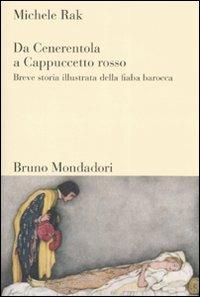 Michele Rak

Da Cenerentola a Cappuccetto rosso

Breve storia illustrata della fiaba barocca

Bruno Mondadori